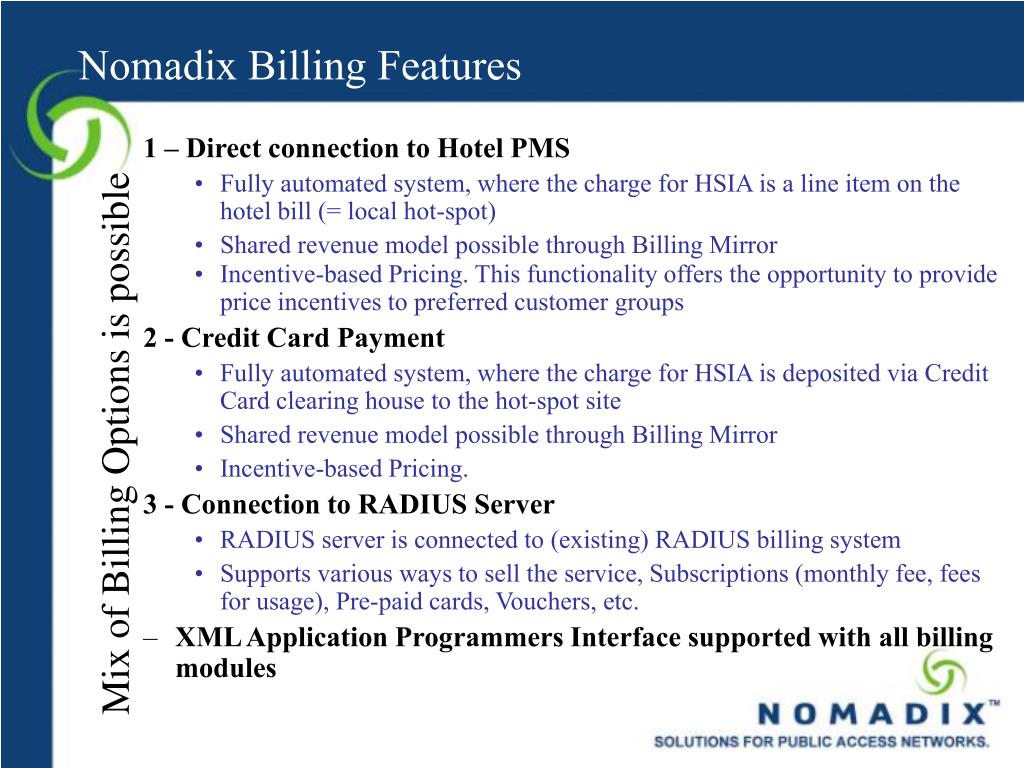 Nomadix Billing Features

Mix of Billing Options is possible

1 – Direct connection to Hotel PMS
• Fully automated system, where the charge for HSIA is a line item on the hotel bill (= local hot-spot)
• Shared revenue model possible through Billing Mirror
• Incentive-based Pricing. This functionality offers the opportunity to provide price incentives to preferred customer groups

2 - Credit Card Payment
• Fully automated system, where the charge for HSIA is deposited via Credit Card clearing house to the hot-spot site
• Shared revenue model possible through Billing Mirror
• Incentive-based Pricing.

3 - Connection to RADIUS Server
• RADIUS server is connected to (existing) RADIUS billing system
• Supports various ways to sell the service, Subscriptions (monthly fee, fees for usage), Pre-paid cards, Vouchers, etc.

– XML Application Programmers Interface supported with all billing modules

NOMADIX™
SOLUTIONS FOR PUBLIC ACCESS NETWORKS.